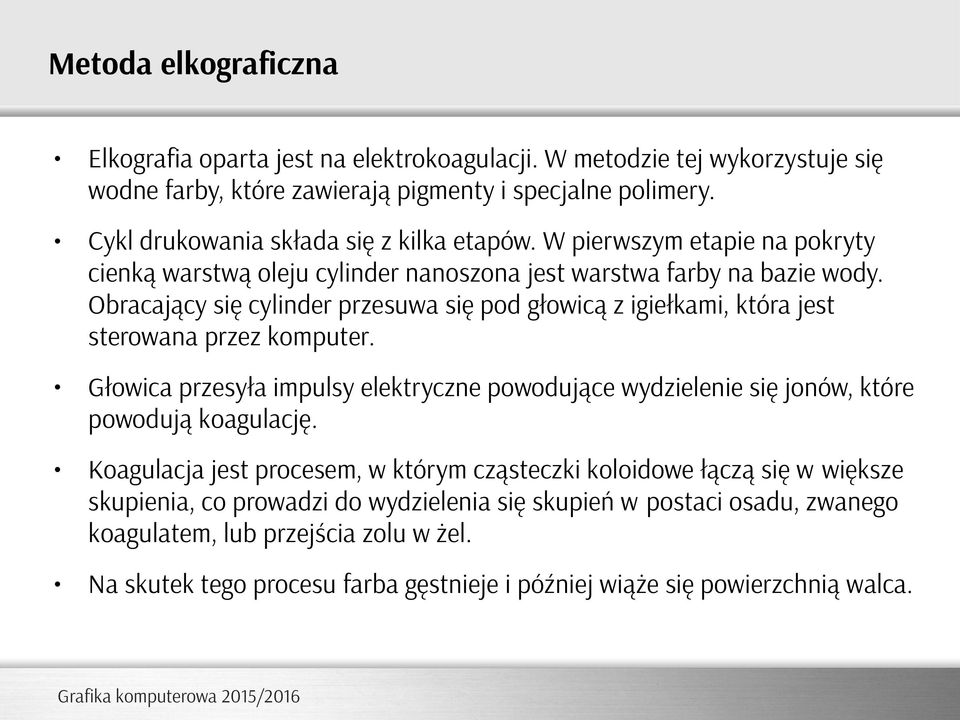 Metoda elkograficzna

• Elkografia oparta jest na elektrokoagulacji. W metodzie tej wykorzystuje się wodne farby, które zawierają pigmenty i specjalne polimery.

• Cykl drukowania składa się z kilka etapów. W pierwszym etapie na pokryty cienką warstwą oleju cylinder nanoszona jest warstwa farby na bazie wody. Obracający się cylinder przesuwa się pod głowicą z igiełkami, która jest sterowana przez komputer.

• Głowica przesyła impulsy elektryczne powodujące wydzielenie się jonów, które powodują koagulację.

• Koagulacja jest procesem, w którym cząsteczki koloidowe łączą się w większe skupienia, co prowadzi do wydzielenia się skupień w postaci osadu, zwanego koagulatem, lub przejścia zolu w żel.

• Na skutek tego procesu farba gęstnieje i później wiąże się powierzchnią walca.

Grafika komputerowa 2015/2016